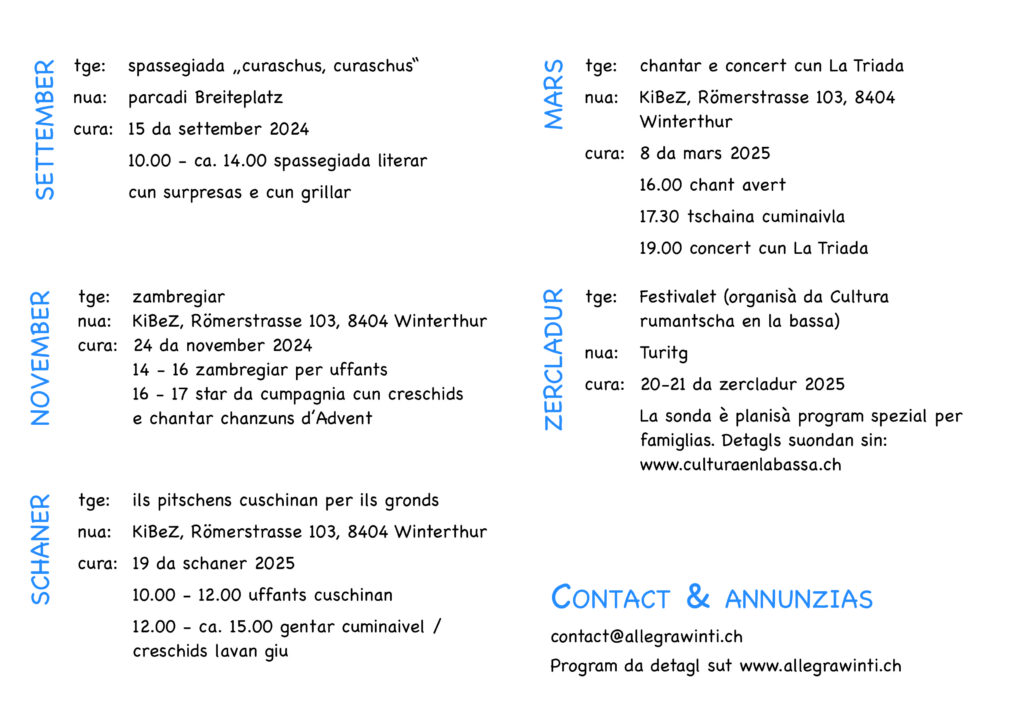 SETTEMBER

tge: spassegiada „curaschus, curaschus“
nua: parcadi Breiteplatz
cura: 15 da settember 2024
10.00 - ca. 14.00 spassegiada literar cun surpresas e cun grillar

NOVEMBER

tge: zambregiar
nua: KiBeZ, Römerstrasse 103, 8404 Winterthur
cura: 24 da november 2024
14 - 16 zambregiar per uffants
16 - 17 star da cumpagnia cun creschids e chantar chanzuns d'Advent

SCHANER

tge: ils pitschens cuschinan per ils gronds
nua: KiBeZ, Römerstrasse 103, 8404 Winterthur
cura: 19 da schaner 2025
10.00 - 12.00 uffants cuschinan
12.00 - ca. 15.00 gentar cuminaivel / creschids lavan giu

MARS

tge: chantar e concert cun La Triada
nua: KiBeZ, Römerstrasse 103, 8404 Winterthur
cura: 8 da mars 2025
16.00 chant avert
17.30 tschaina cuminaivla
19.00 concert cun La Triada

ZERCLADUR

tge: Festivalet (organisà da Cultura rumantscha en la bassa)
nua: Turitg
cura: 20-21 da zercladur 2025
La sonda è planisà program spezial per famiglias. Detagls suondan sin: www.culturaenlabassa.ch

CONTACT & ANNUNZIAS

contact@allegrawinti.ch
Program da detagl sut www.allegrawinti.ch